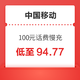 中国移动

100元话费慢充

低至 94.77